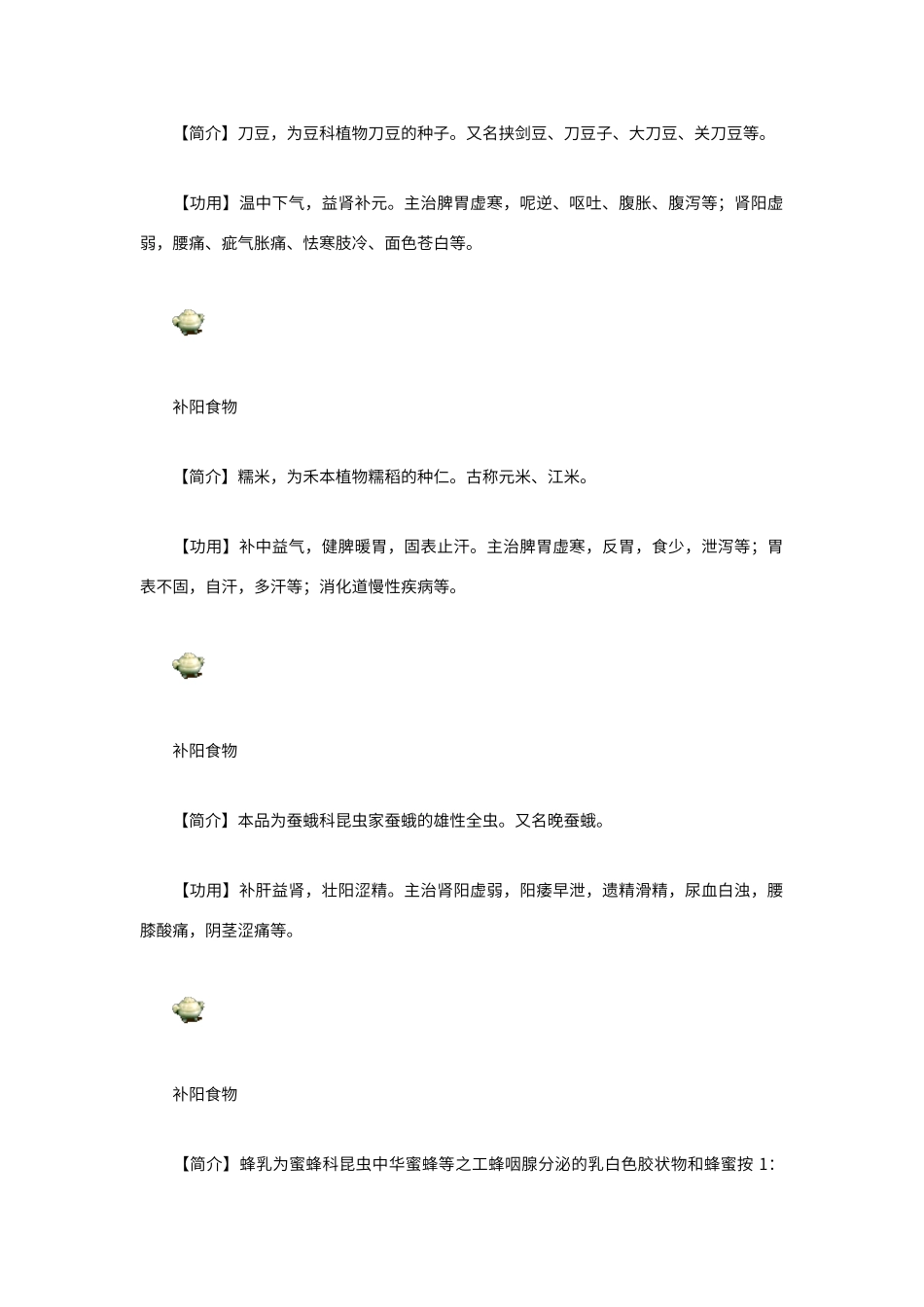 【简介】刀豆，为豆科植物刀豆的种子。又名挟剑豆、刀豆子、大刀豆、关刀豆等。

【功用】温中下气，益肾补元。主治脾胃虚寒，呃逆、呕吐、腹胀、腹泻等；肾阳虚弱，腰痛、疝气胀痛、怯寒肢冷、面色苍白等。

补阳食物

【简介】糯米，为禾本植物糯稻的种仁。古称元米、江米。

【功用】补中益气，健脾暖胃，固表止汗。主治脾胃虚寒，反胃，食少，泄泻等；胃表不固，自汗，多汗等；消化道慢性疾病等。

补阳食物

【简介】本品为蚕蛾科昆虫家蚕蛾的雄性全虫。又名晚蚕蛾。

【功用】补肝益肾，壮阳涩精。主治肾阳虚弱，阳痿早泄，遗精滑精，尿血白浊，腰膝酸痛，阴茎涩痛等。

补阳食物

【简介】蜂乳为蜜蜂科昆虫中华蜜蜂等之工蜂咽腺分泌的乳白色胶状物和蜂蜜按 1: